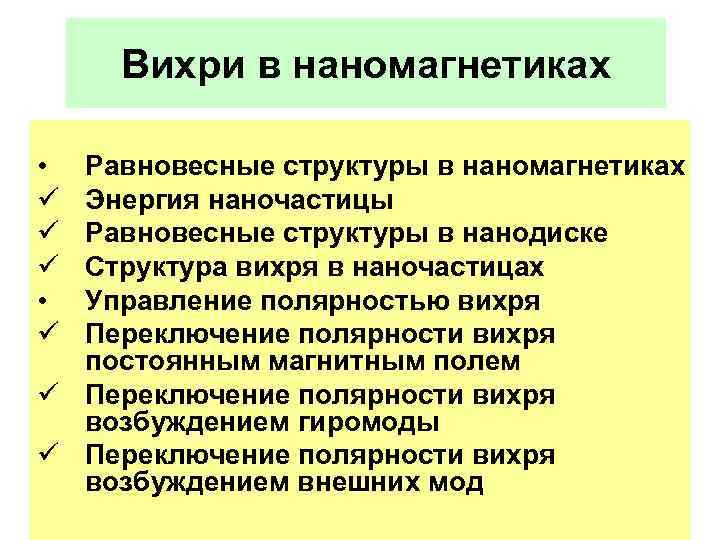 Вихри в наномагнетиках

• Равновесные структуры в наномагнетиках
✓ Энергия наночастицы
✓ Равновесные структуры в нанодиске
✓ Структура вихря в наночастицах
• Управление полярностью вихря
✓ Переключение полярности вихря постоянным магнитным полем
✓ Переключение полярности вихря возбуждением гиромоды
✓ Переключение полярности вихря возбуждением внешних мод